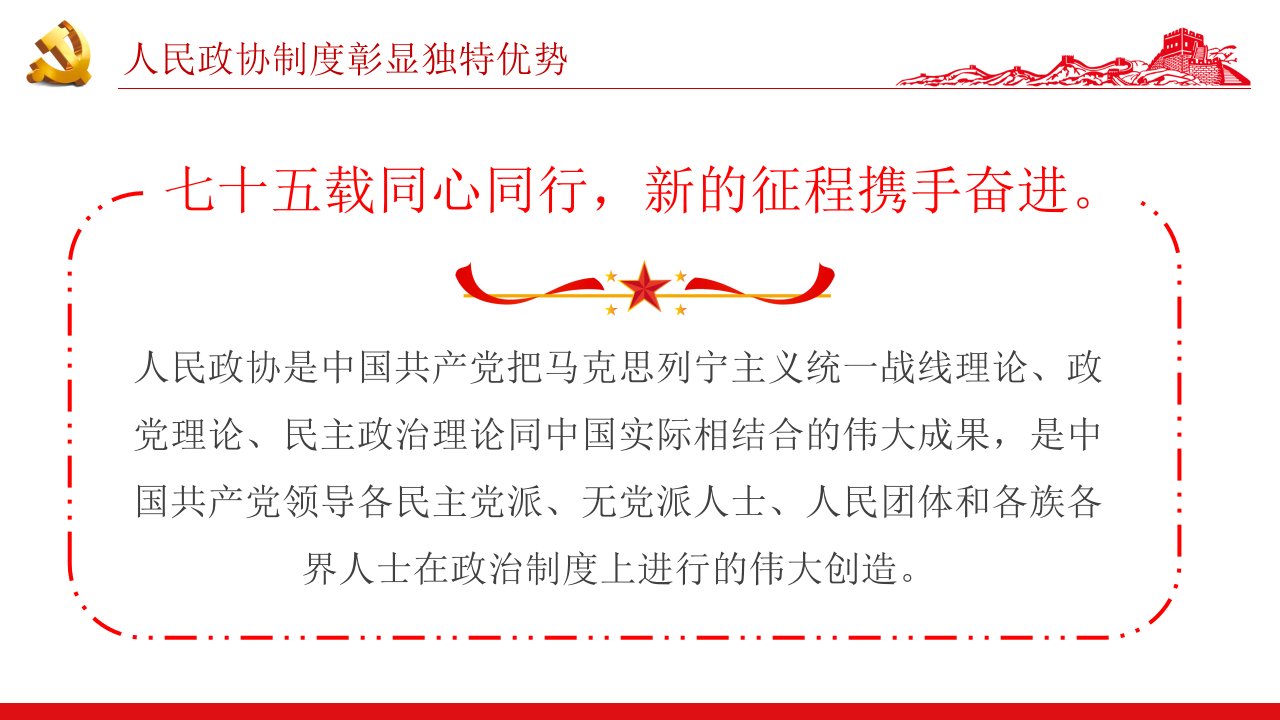 人民政协制度彰显独特优势

七十五载同心同行，新的征程携手奋进。

人民政协是中国共产党把马克思列宁主义统一战线理论、政党理论、民主政治理论同中国实际相结合的伟大成果，是中国共产党领导各民主党派、无党派人士、人民团体和各族各界人士在政治制度上进行的伟大创造。